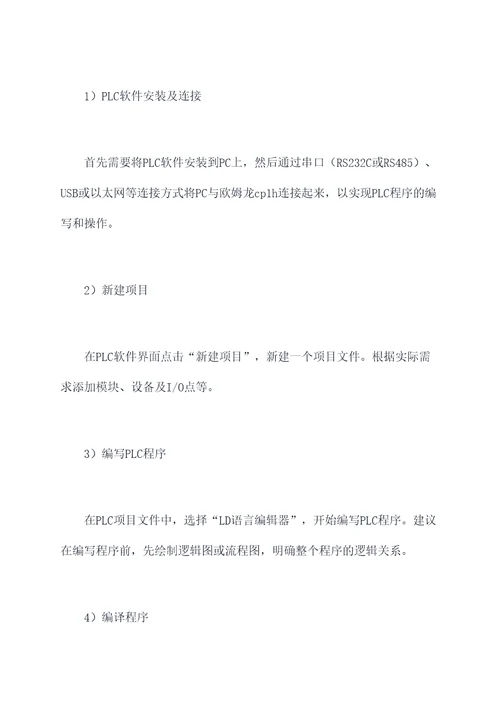 1）PLC软件安装及连接

首先需要将PLC软件安装到PC上，然后通过串口（RS232C或RS485）、USB或以太网等连接方式将PC与欧姆龙cp1h连接起来，以实现PLC程序的编写和操作。

2）新建项目

在PLC软件界面点击“新建项目”，新建一个项目文件。根据实际需求添加模块、设备及I/O点等。

3）编写PLC程序

在PLC项目文件中，选择“LD语言编辑器”，开始编写PLC程序。建议在编写程序前，先绘制逻辑图或流程图，明确整个程序的逻辑关系。

4）编译程序